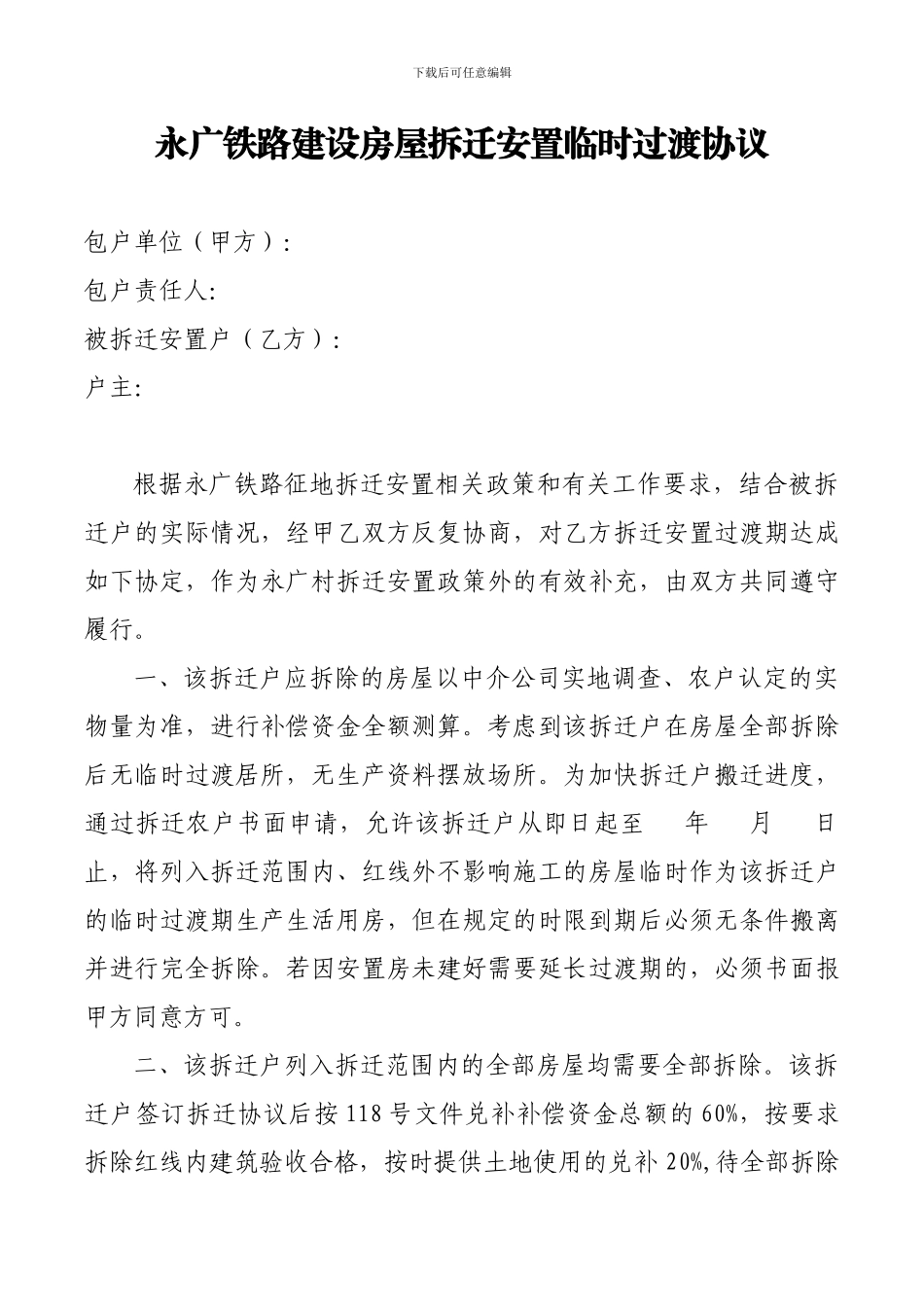 下载后可任意编辑

永广铁路建设房屋拆迁安置临时过渡协议

包户单位（甲方）：
包户责任人:
被拆迁安置户（乙方）：
户主:

根据永广铁路征地拆迁安置相关政策和有关工作要求，结合被拆迁户的实际情况，经甲乙双方反复协商，对乙方拆迁安置过渡期达成如下协定，作为永广村拆迁安置政策外的有效补充，由双方共同遵守履行。

一、该拆迁户应拆除的房屋以中介公司实地调查、农户认定的实物量为准，进行补偿资金全额测算。考虑到该拆迁户在房屋全部拆除后无临时过渡居所，无生产资料摆放场所。为加快拆迁户搬迁进度，通过拆迁农户书面申请，允许该拆迁户从即日起至　年　月　日止，将列入拆迁范围内、红线外不影响施工的房屋临时作为该拆迁户的临时过渡期生产生活用房，但在规定的时限到期后必须无条件搬离并进行完全拆除。若因安置房未建好需要延长过渡期的，必须书面报甲方同意方可。

二、该拆迁户列入拆迁范围内的全部房屋均需要全部拆除。该拆迁户签订拆迁协议后按118号文件兑补补偿资金总额的60%，按要求拆除红线内建筑验收合格，按时提供土地使用的兑补20%,待全部拆除